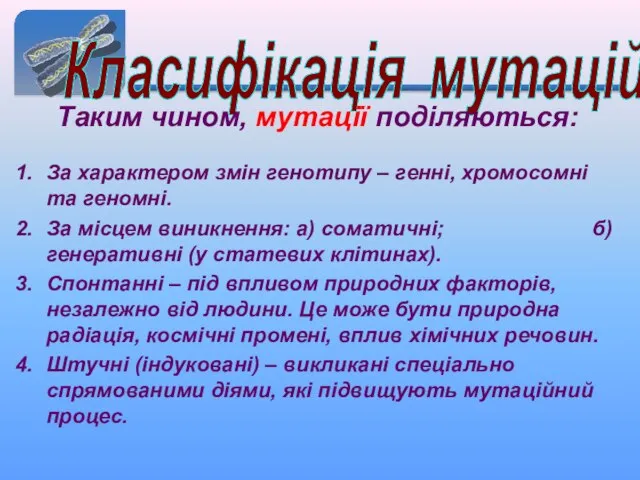 Класифікація мутацій

Таким чином, мутації поділяються:

1. За характером змін генотипу – генні, хромосомні та геномні.
2. За місцем виникнення: а) соматичні; б) генеративні (у статевих клітинах).
3. Спонтанні – під впливом природних факторів, незалежно від людини. Це може бути природна радіація, космічні промені, вплив хімічних речовин.
4. Штучні (індуковані) – викликані спеціально спрямованими діями, які підвищують мутаційний процес.